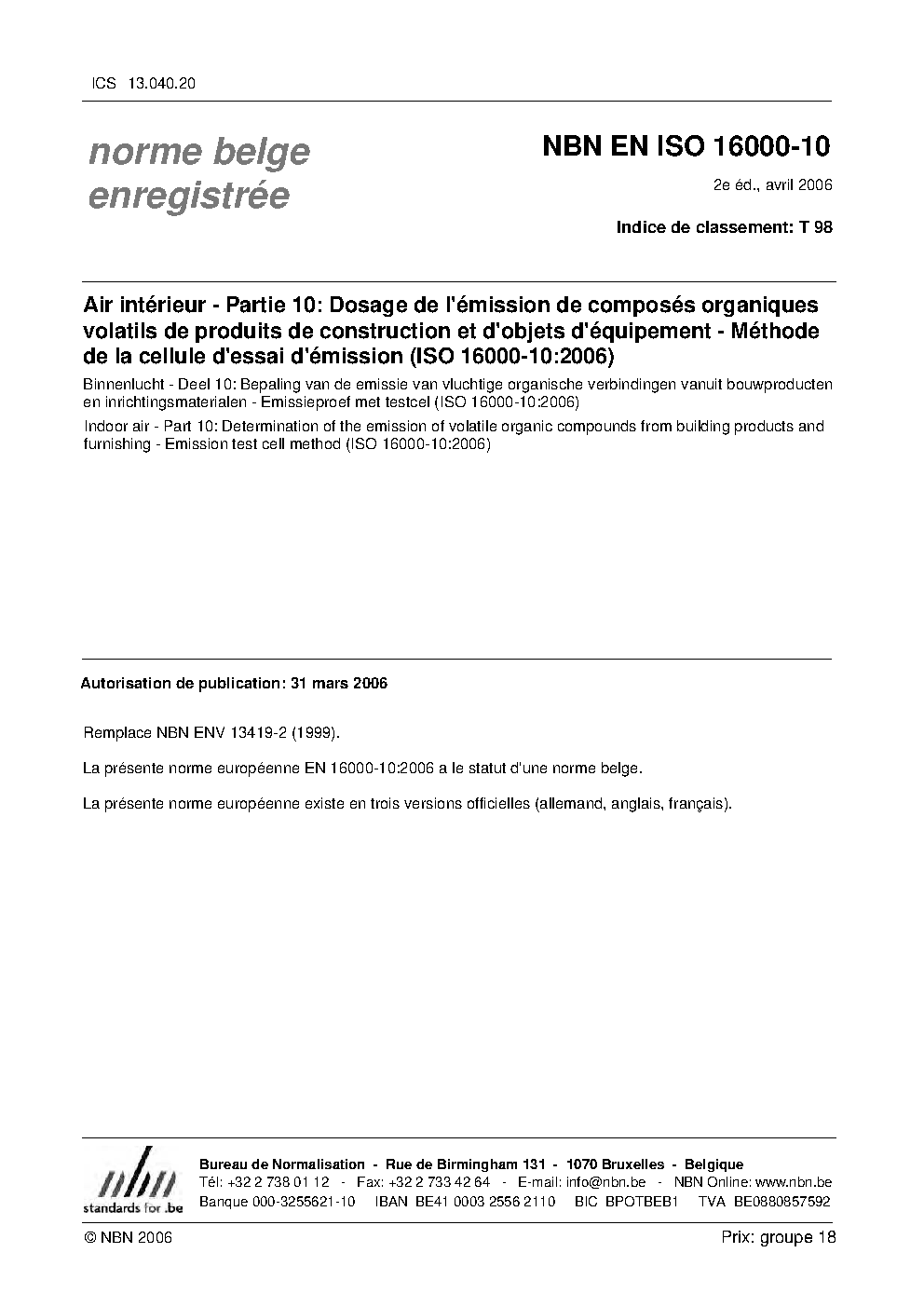 ICS 13.040.20

norme belge enregistrée

NBN EN ISO 16000-10

2e éd., avril 2006

Indice de classement: T 98

Air intérieur - Partie 10: Dosage de l'émission de composés organiques volatils de produits de construction et d'objets d'équipement - Méthode de la cellule d'essai d'émission (ISO 16000-10:2006)

Binnenlucht - Deel 10: Bepaling van de emissie van vluchtige organische verbindingen vanuit bouwproducten en inrichtingsmaterialen - Emissieproef met testcel (ISO 16000-10:2006)

Indoor air - Part 10: Determination of the emission of volatile organic compounds from building products and furnishing - Emission test cell method (ISO 16000-10:2006)

Autorisation de publication: 31 mars 2006

Remplace NBN ENV 13419-2 (1999).

La présente norme européenne EN 16000-10:2006 a le statut d'une norme belge.

La présente norme européenne existe en trois versions officielles (allemand, anglais, français).

nbn
standards for .be

Bureau de Normalisation - Rue de Birmingham 131 - 1070 Bruxelles - Belgique
Tél: +32 2 738 01 12 - Fax: +32 2 733 42 64 - E-mail: info@nbn.be - NBN Online: www.nbn.be
Banque 000-3255621-10 IBAN BE41 0003 2556 2110 BIC BPOTBEB1 TVA BE0880857592

© NBN 2006

Prix: groupe 18